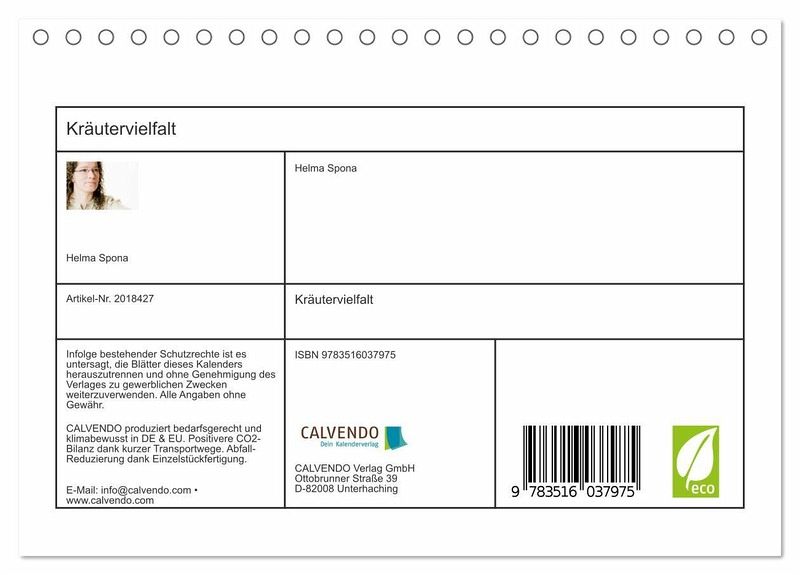 Kräutervielfalt

Helma Spona

Helma Spona

Artikel-Nr. 2018427

Kräutervielfalt

Infolge bestehender Schutzrechte ist es untersagt, die Blätter dieses Kalenders herauszutrennen und ohne Genehmigung des Verlages zu gewerblichen Zwecken weiterzuverwenden. Alle Angaben ohne Gewähr.

CALVENDO produziert bedarfsgerecht und klimabewusst in DE & EU. Positivere CO2-Bilanz dank kurzer Transportwege. Abfall-Reduzierung dank Einzelstückfertigung.

E-Mail: info@calvendo.com • www.calvendo.com

ISBN 9783516037975

CALVENDO
Dein Kalenderverlag

CALVENDO Verlag GmbH
Ottobrunner Straße 39
D-82008 Unterhaching

9 783516 037975

eco